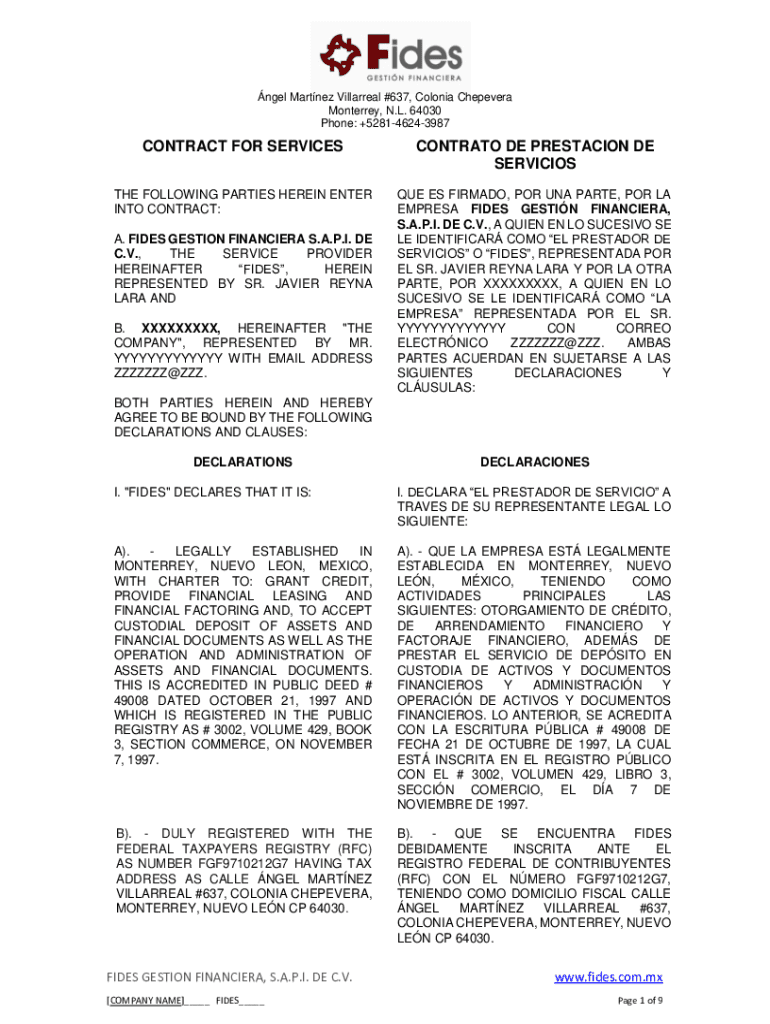 Fides
GESTIÓN FINANCIERA

Ángel Martínez Villarreal #637, Colonia Chepevera
Monterrey, N.L. 64030
Phone: +5281-4624-3987

CONTRACT FOR SERVICES

THE FOLLOWING PARTIES HEREIN ENTER INTO CONTRACT:

A. FIDES GESTION FINANCIERA S.A.P.I. DE C.V., THE SERVICE PROVIDER HEREINAFTER "FIDES", HEREIN REPRESENTED BY SR. JAVIER REYNA LARA AND

B. XXXXXXXXX, HEREINAFTER "THE COMPANY", REPRESENTED BY MR. YYYYYYYYYYYYY WITH EMAIL ADDRESS ZZZZZZZ@ZZZ.

BOTH PARTIES HEREIN AND HEREBY AGREE TO BE BOUND BY THE FOLLOWING DECLARATIONS AND CLAUSES:

DECLARATIONS

I. "FIDES" DECLARES THAT IT IS:

A). - LEGALLY ESTABLISHED IN MONTERREY, NUEVO LEON, MEXICO, WITH CHARTER TO: GRANT CREDIT, PROVIDE FINANCIAL LEASING AND FINANCIAL FACTORING AND, TO ACCEPT CUSTODIAL DEPOSIT OF ASSETS AND FINANCIAL DOCUMENTS AS WELL AS THE OPERATION AND ADMINISTRATION OF ASSETS AND FINANCIAL DOCUMENTS. THIS IS ACCREDITED IN PUBLIC DEED # 49008 DATED OCTOBER 21, 1997 AND WHICH IS REGISTERED IN THE PUBLIC REGISTRY AS # 3002, VOLUME 429, BOOK 3, SECTION COMMERCE, ON NOVEMBER 7, 1997.

B). - DULY REGISTERED WITH THE FEDERAL TAXPAYERS REGISTRY (RFC) AS NUMBER FGF9710212G7 HAVING TAX ADDRESS AS CALLE ÁNGEL MARTÍNEZ VILLARREAL #637, COLONIA CHEPEVERA, MONTERREY, NUEVO LEÓN CP 64030.

CONTRATO DE PRESTACION DE SERVICIOS

QUE ES FIRMADO, POR UNA PARTE, POR LA EMPRESA FIDES GESTIÓN FINANCIERA, S.A.P.I. DE C.V., A QUIEN EN LO SUCESIVO SE LE IDENTIFICARÁ COMO "EL PRESTADOR DE SERVICIOS" O "FIDES", REPRESENTADA POR EL SR. JAVIER REYNA LARA Y POR LA OTRA PARTE, POR XXXXXXXXX, A QUIEN EN LO SUCESIVO SE LE IDENTIFICARÁ COMO "LA EMPRESA" REPRESENTADA POR EL SR. YYYYYYYYYYYYY CON CORREO ELECTRÓNICO ZZZZZZZ@ZZZ. AMBAS PARTES ACUERDAN EN SUJETARSE A LAS SIGUIENTES DECLARACIONES Y CLÁUSULAS:

DECLARACIONES

I. DECLARA "EL PRESTADOR DE SERVICIO" A TRAVES DE SU REPRESENTANTE LEGAL LO SIGUIENTE:

A). - QUE LA EMPRESA ESTÁ LEGALMENTE ESTABLECIDA EN MONTERREY, NUEVO LEÓN, MÉXICO, TENIENDO COMO ACTIVIDADES PRINCIPALES LAS SIGUIENTES: OTORGAMIENTO DE CRÉDITO, DE ARRENDAMIENTO FINANCIERO Y FACTORAJE FINANCIERO, ADEMÁS DE PRESTAR EL SERVICIO DE DEPÓSITO EN CUSTODIA DE ACTIVOS Y DOCUMENTOS FINANCIEROS Y ADMINISTRACIÓN Y OPERACIÓN DE ACTIVOS Y DOCUMENTOS FINANCIEROS. LO ANTERIOR, SE ACREDITA CON LA ESCRITURA PÚBLICA # 49008 DE FECHA 21 DE OCTUBRE DE 1997, LA CUAL ESTÁ INSCRITA EN EL REGISTRO PÚBLICO CON EL # 3002, VOLUMEN 429, LIBRO 3, SECCIÓN COMERCIO, EL DÍA 7 DE NOVIEMBRE DE 1997.

B). - QUE SE ENCUENTRA FIDES DEBIDAMENTE INSCRITA ANTE EL REGISTRO FEDERAL DE CONTRIBUYENTES (RFC) CON EL NÚMERO FGF9710212G7, TENIENDO COMO DOMICILIO FISCAL CALLE ÁNGEL MARTÍNEZ VILLARREAL #637, COLONIA CHEPEVERA, MONTERREY, NUEVO LEÓN CP 64030.

FIDES GESTION FINANCIERA, S.A.P.I. DE C.V.
www.fides.com.mx
[COMPANY NAME]_____ FIDES_____
Page 1 of 9